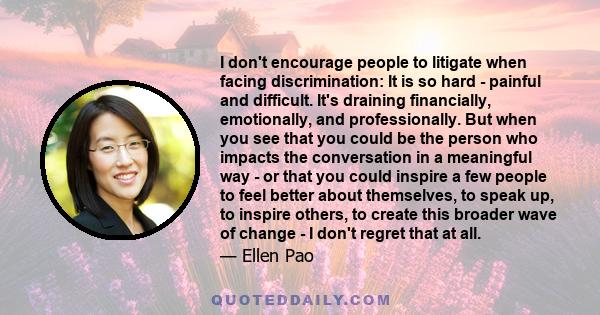 I don't encourage people to litigate when facing discrimination: It is so hard - painful and difficult. It's draining financially, emotionally, and professionally. But when you see that you could be the person who impacts the conversation in a meaningful way - or that you could inspire a few people to feel better about themselves, to speak up, to inspire others, to create this broader wave of change - I don't regret that at all.

— Ellen Pao

QUOTEDDAILY.COM